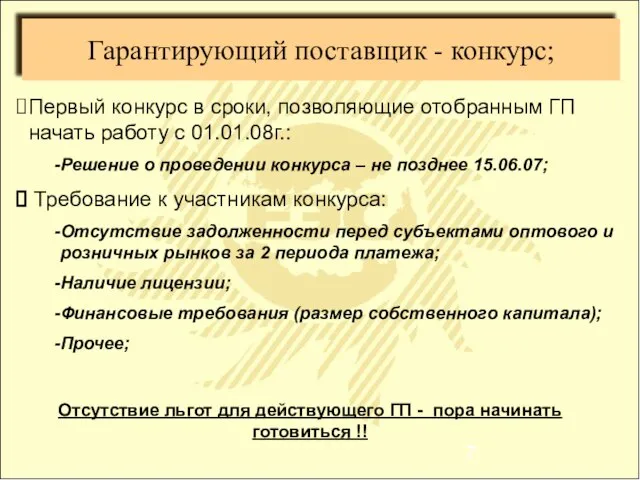 Гарантирующий поставщик - конкурс;

Первый конкурс в сроки, позволяющие отобранным ГП начать работу с 01.01.08г.:

-Решение о проведении конкурса – не позднее 15.06.07;

Требование к участникам конкурса:

-Отсутствие задолженности перед субъектами оптового и розничных рынков за 2 периода платежа;

-Наличие лицензии;

-Финансовые требования (размер собственного капитала);

-Прочее;

Отсутствие льгот для действующего ГП - пора начинать готовиться !!

7